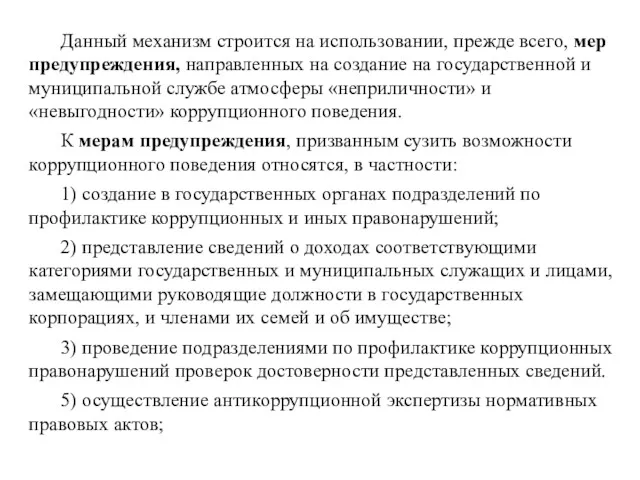 Данный механизм строится на использовании, прежде всего, мер предупреждения, направленных на создание на государственной и муниципальной службе атмосферы «неприличности» и «невыгодности» коррупционного поведения.

К мерам предупреждения, призванным сузить возможности коррупционного поведения относятся, в частности:

1) создание в государственных органах подразделений по профилактике коррупционных и иных правонарушений;

2) представление сведений о доходах соответствующими категориями государственных и муниципальных служащих и лицами, замещающими руководящие должности в государственных корпорациях, и членами их семей и об имуществе;

3) проведение подразделениями по профилактике коррупционных правонарушений проверок достоверности представленных сведений.

5) осуществление антикоррупционной экспертизы нормативных правовых актов;